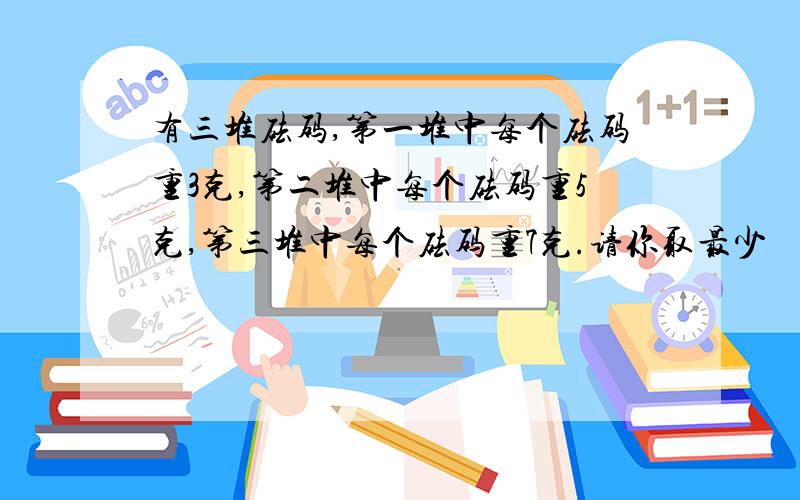 abc

1+1=

有三堆砝码,第一堆中每个砝码重3克,第二堆中每个砝码重5克,第三堆中每个砝码重7克.请你取最少